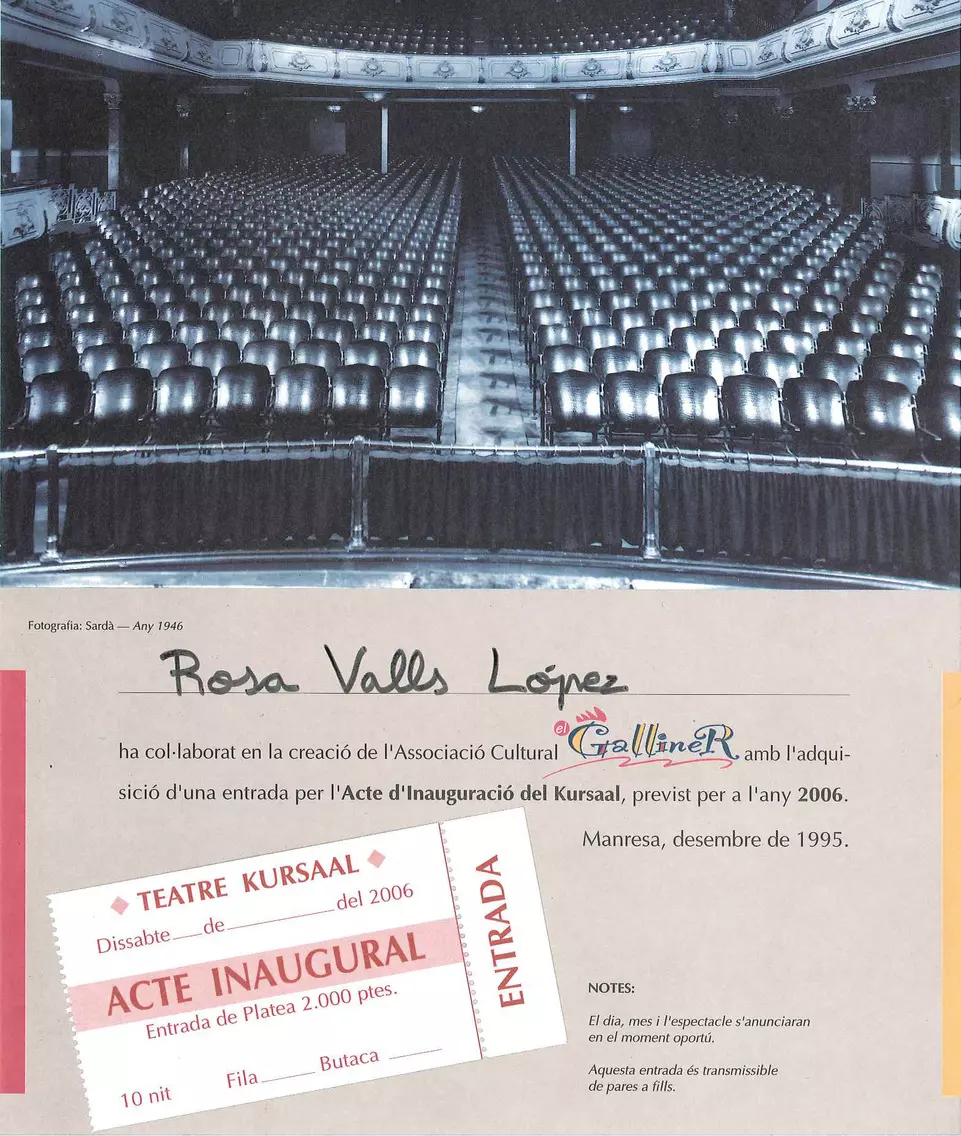 Fotografia: Sardà — Any 1946

Rosa Valls López

ha col·laborat en la creació de l'Associació Cultural el GallineR amb l'adquisició d'una entrada per l'Acte d'Inauguració del Kursaal, previst per a l'any 2006.

Manresa, desembre de 1995.

TEATRE KURSAAL

Dissabte ____ de ____ del 2006

ACTE INAUGURAL

Entrada de Platea 2.000 ptes.

10 nit Fila ____ Butaca ____

ENTRADA

NOTES:

El dia, mes i l'espectacle s'anunciaran en el moment oportú.

Aquesta entrada és transmissible de pares a fills.